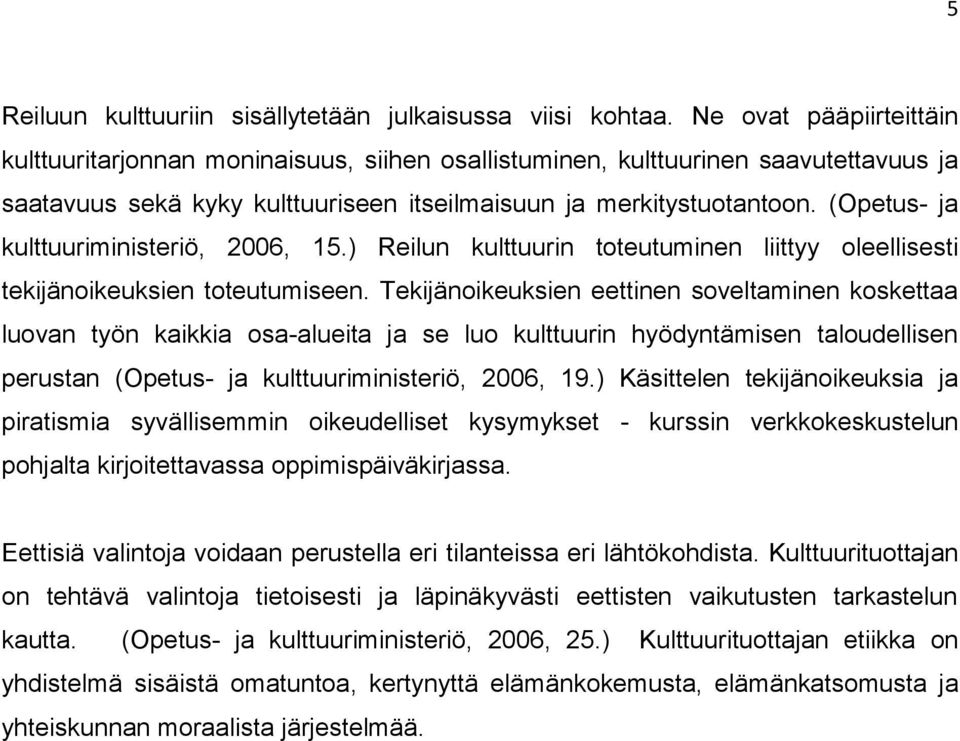 5

Reiluun kulttuuriin sisällytetään julkaisussa viisi kohtaa. Ne ovat pääpiirteittäin kulttuuritarjonnan moninaisuus, siihen osallistuminen, kulttuurinen saavutettavuus ja saatavuus sekä kyky kulttuuriseen itseilmaisuun ja merkitystuotantoon. (Opetus- ja kulttuuriministeriö, 2006, 15.) Reilun kulttuurin toteutuminen liittyy oleellisesti tekijänoikeuksien toteutumiseen. Tekijänoikeuksien eettinen soveltaminen koskettaa luovan työn kaikkia osa-alueita ja se luo kulttuurin hyödyntämisen taloudellisen perustan (Opetus- ja kulttuuriministeriö, 2006, 19.) Käsittelen tekijänoikeuksia ja piratismia syvällisemmin oikeudelliset kysymykset - kurssin verkkokeskustelun pohjalta kirjoitettavassa oppimispäiväkirjassa.

Eettisiä valintoja voidaan perustella eri tilanteissa eri lähtökohdista. Kulttuurituottajan on tehtävä valintoja tietoisesti ja läpinäkyvästi eettisten vaikutusten tarkastelun kautta. (Opetus- ja kulttuuriministeriö, 2006, 25.) Kulttuurituottajan etiikka on yhdistelmä sisäistä omatuntoa, kertynyttä elämänkokemusta, elämänkatsomusta ja yhteiskunnan moraalista järjestelmää.